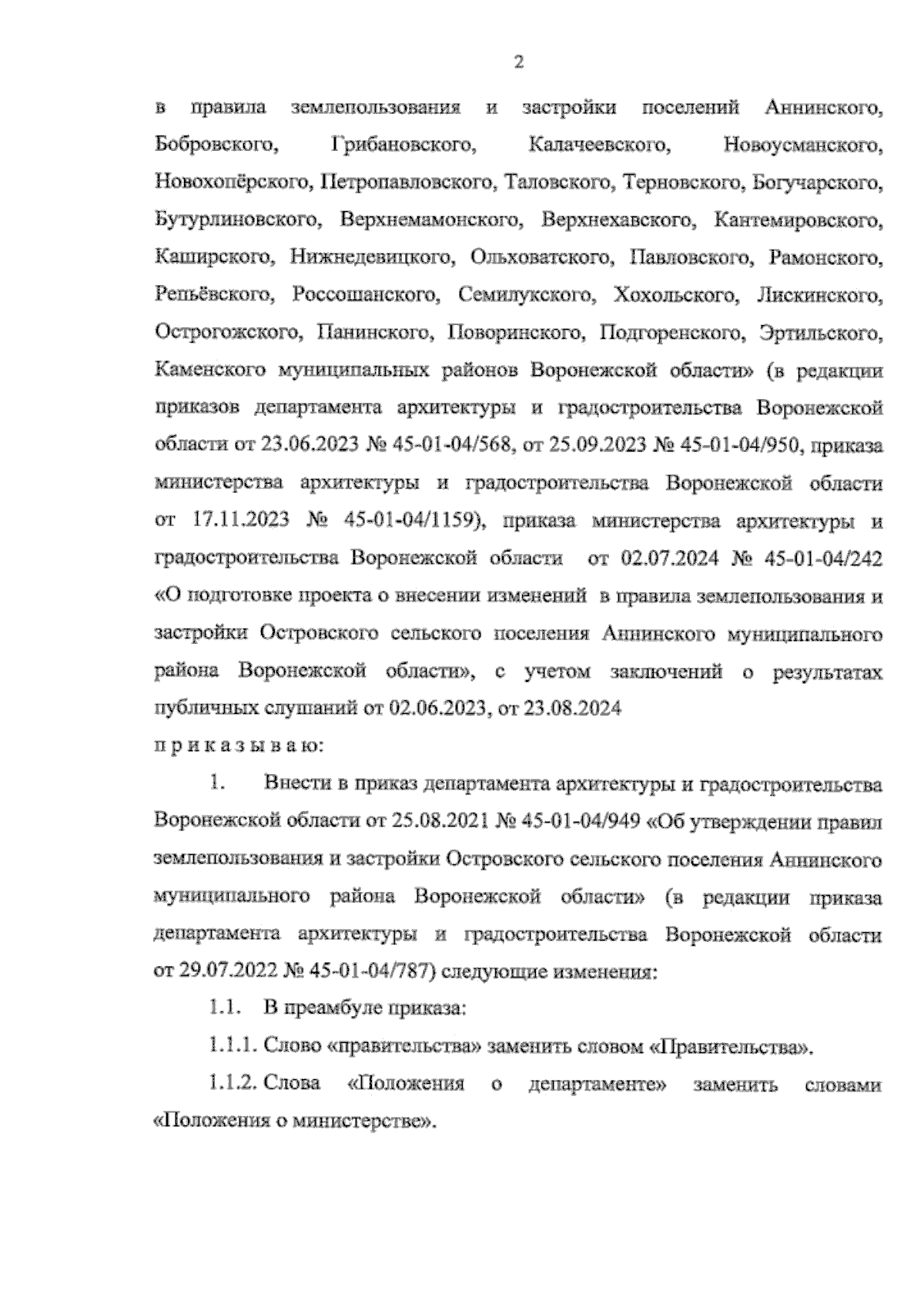 2

в правила землепользования и застройки поселений Аннинского, Бобровского, Грибановского, Калачеевского, Новоусманского, Новохопёрского, Петропавловского, Таловского, Терновского, Богучарского, Бутурлиновского, Верхнемамонского, Верхнехавского, Кантемировского, Каширского, Нижнедевицкого, Ольховатского, Павловского, Рамонского, Репьёвского, Россошанского, Семилукского, Хохольского, Лискинского, Острогожского, Панинского, Поворинского, Подгоренского, Эртильского, Каменского муниципальных районов Воронежской области» (в редакции приказов департамента архитектуры и градостроительства Воронежской области от 23.06.2023 № 45-01-04/568, от 25.09.2023 № 45-01-04/950, приказа министерства архитектуры и градостроительства Воронежской области от 17.11.2023 № 45-01-04/1159), приказа министерства архитектуры и градостроительства Воронежской области от 02.07.2024 № 45-01-04/242 «О подготовке проекта о внесении изменений в правила землепользования и застройки Островского сельского поселения Аннинского муниципального района Воронежской области», с учетом заключений о результатах публичных слушаний от 02.06.2023, от 23.08.2024

п р и к а з ы в а ю:

1. Внести в приказ департамента архитектуры и градостроительства Воронежской области от 25.08.2021 № 45-01-04/949 «Об утверждении правил землепользования и застройки Островского сельского поселения Аннинского муниципального района Воронежской области» (в редакции приказа департамента архитектуры и градостроительства Воронежской области от 29.07.2022 № 45-01-04/787) следующие изменения:

1.1. В преамбуле приказа:

1.1.1. Слово «правительства» заменить словом «Правительства».

1.1.2. Слова «Положения о департаменте» заменить словами «Положения о министерстве».